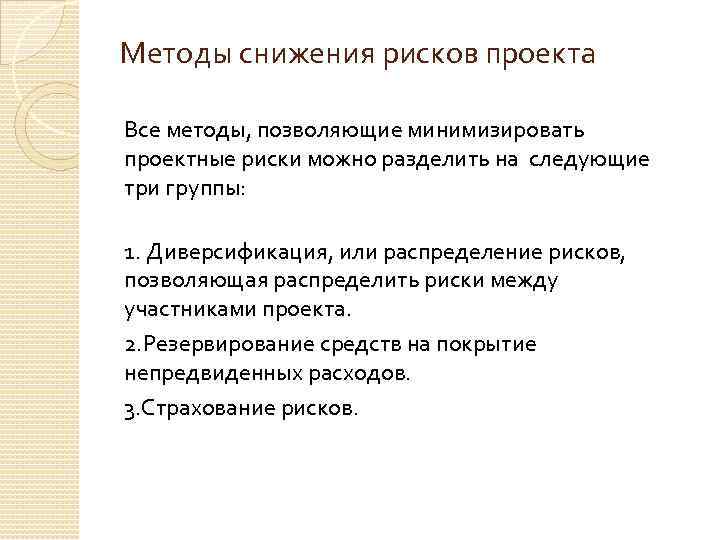 Методы снижения рисков проекта

Все методы, позволяющие минимизировать проектные риски можно разделить на следующие три группы:

1. Диверсификация, или распределение рисков, позволяющая распределить риски между участниками проекта.

2.Резервирование средств на покрытие непредвиденных расходов.

3.Страхование рисков.